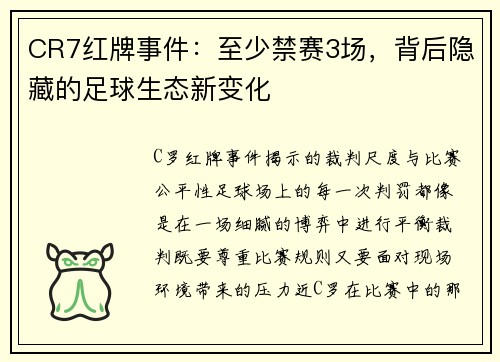 CR7红牌事件：至少禁赛3场，背后隐藏的足球生态新变化

C罗红牌事件揭示的裁判尺度与比赛公平性足球场上的每一次判罚都像是在一场细腻的博弈中进行平衡裁判既要尊重比赛规则又要面对现场环境带来的压力近C罗在比赛中的那